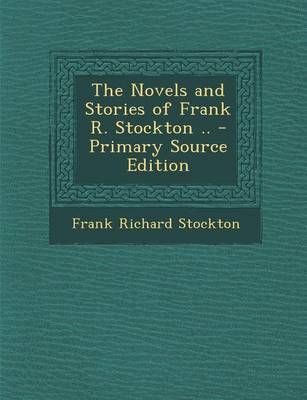 The Novels and Stories of Frank R. Stockton .. - Primary Source Edition

Frank Richard Stockton